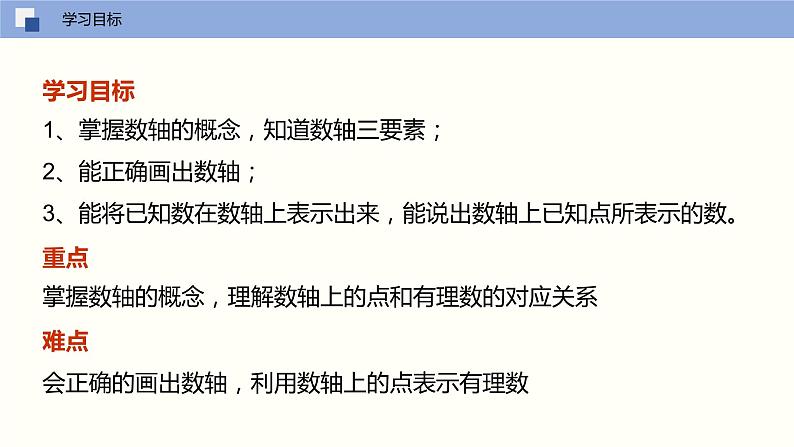 学习目标

学习目标

1、掌握数轴的概念，知道数轴三要素；

2、能正确画出数轴；

3、能将已知数在数轴上表示出来，能说出数轴上已知点所表示的数。

重点

掌握数轴的概念，理解数轴上的点和有理数的对应关系

难点

会正确的画出数轴，利用数轴上的点表示有理数